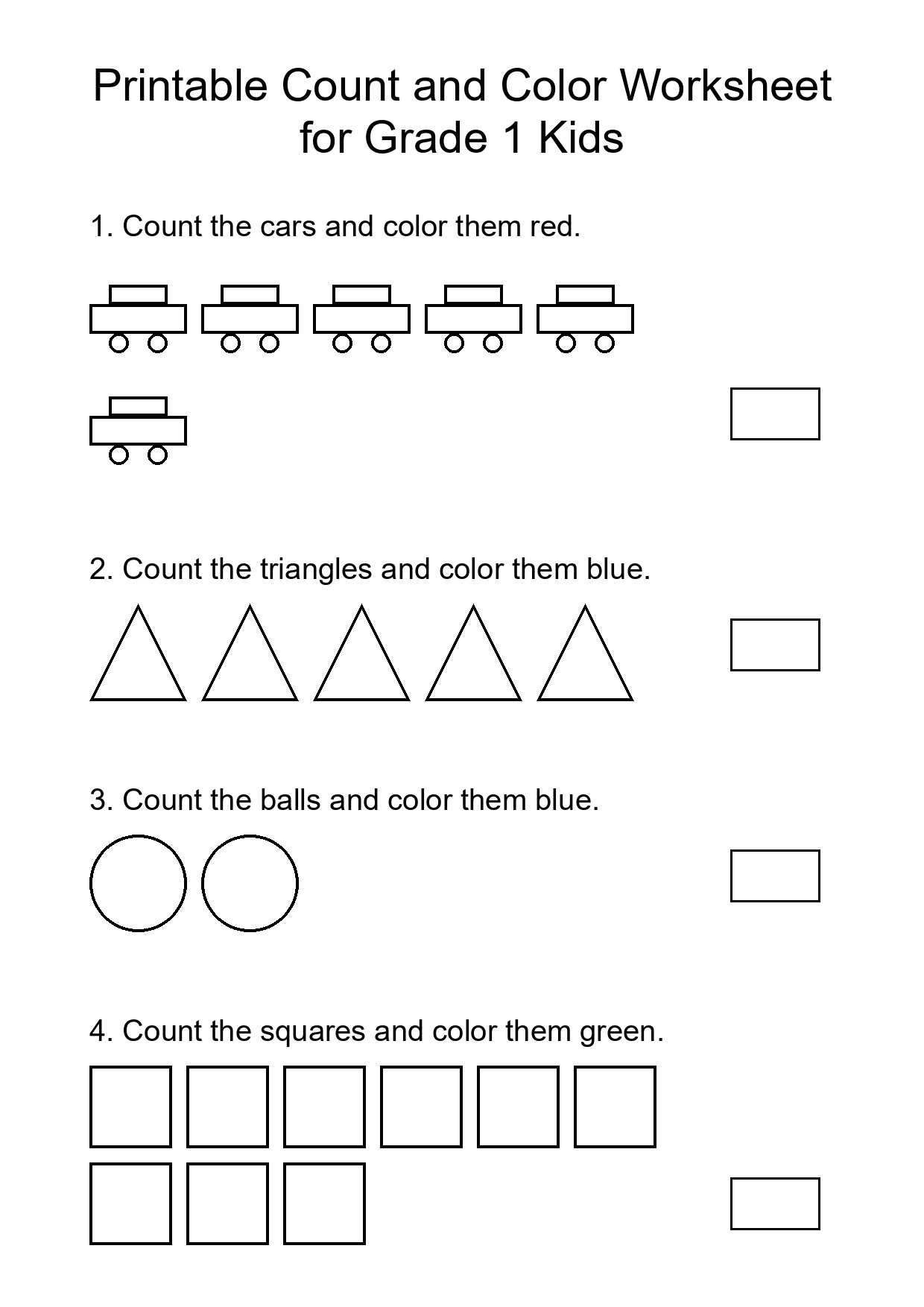 Printable Count and Color Worksheet for Grade 1 Kids

1. Count the cars and color them red.

2. Count the triangles and color them blue.

3. Count the balls and color them blue.

4. Count the squares and color them green.